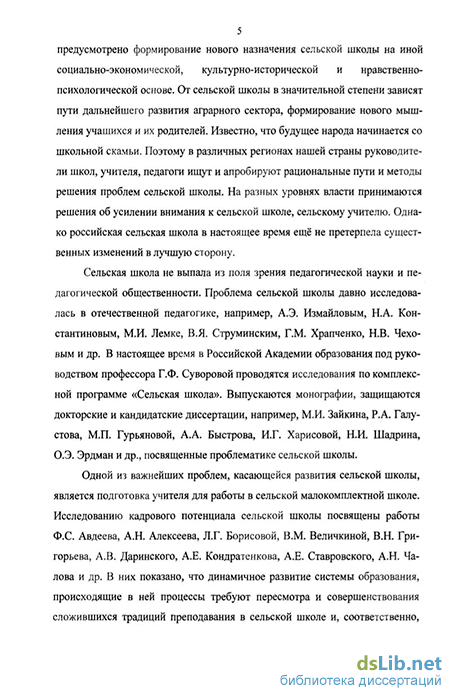 5

предусмотрено формирование нового назначения сельской школы на иной социально-экономической, культурно-исторической и нравственно-психологической основе. От сельской школы в значительной степени зависят пути дальнейшего развития аграрного сектора, формирование нового мышления учащихся и их родителей. Известно, что будущее народа начинается со школьной скамьи. Поэтому в различных регионах нашей страны руководители школ, учителя, педагоги ищут и апробируют рациональные пути и методы решения проблем сельской школы. На разных уровнях власти принимаются решения об усилении внимания к сельской школе, сельскому учителю. Однако российская сельская школа в настоящее время ещё не претерпела существенных изменений в лучшую сторону.

Сельская школа не выпала из поля зрения педагогической науки и педагогической общественности. Проблема сельской школы давно исследовалась в отечественной педагогике, например, А.Э. Измайловым, Н.А. Константиновым, М.И. Лемке, В.Я. Струминским, Г.М. Храпченко, Н.В. Чеховым и др. В настоящее время в Российской Академии образования под руководством профессора Г.Ф. Суворовой проводятся исследования по комплексной программе «Сельская школа». Выпускаются монографии, защищаются докторские и кандидатские диссертации, например, М.И. Зайкина, Р.А. Галустова, М.П. Гурьяновой, А.А. Быстрова, И.Г. Харисовой, Н.И. Шадрина, О.Э. Эрдман и др., посвященные проблематике сельской школы.

Одной из важнейших проблем, касающейся развития сельской школы, является подготовка учителя для работы в сельской малокомплектной школе. Исследованию кадрового потенциала сельской школы посвящены работы Ф.С. Авдеева, А.Н. Алексеева, Л.Г. Борисовой, В.М. Величкиной, В.Н. Григорьева, А.В. Даринского, А.Е. Кондратенкова, А.Е. Ставровского, А.Н. Чалова и др. В них показано, что динамичное развитие системы образования, происходящие в ней процессы требуют пересмотра и совершенствования сложившихся традиций преподавания в сельской школе и, соответственно,

dsLib.net
библиотека диссертаций